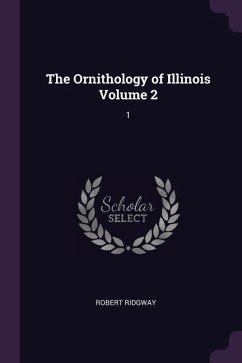 The Ornithology of Illinois Volume 2

1

Scholar SELECT

ROBERT RIDGWAY